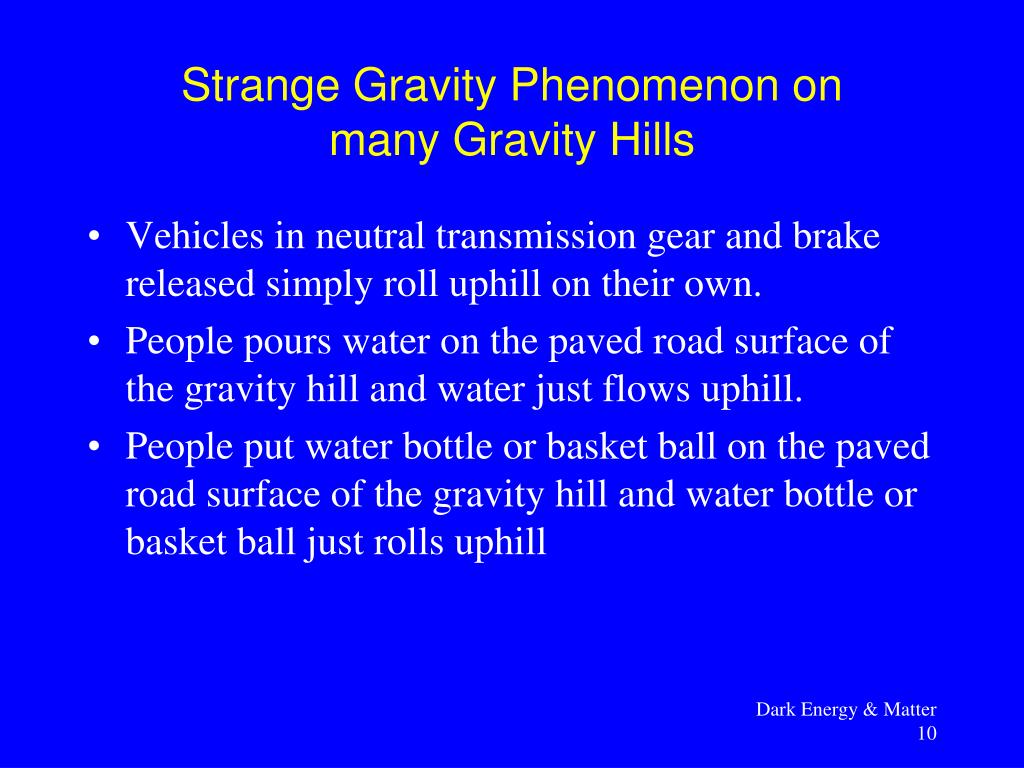 Strange Gravity Phenomenon on many Gravity Hills

• Vehicles in neutral transmission gear and brake released simply roll uphill on their own.
• People pours water on the paved road surface of the gravity hill and water just flows uphill.
• People put water bottle or basket ball on the paved road surface of the gravity hill and water bottle or basket ball just rolls uphill

Dark Energy & Matter
10